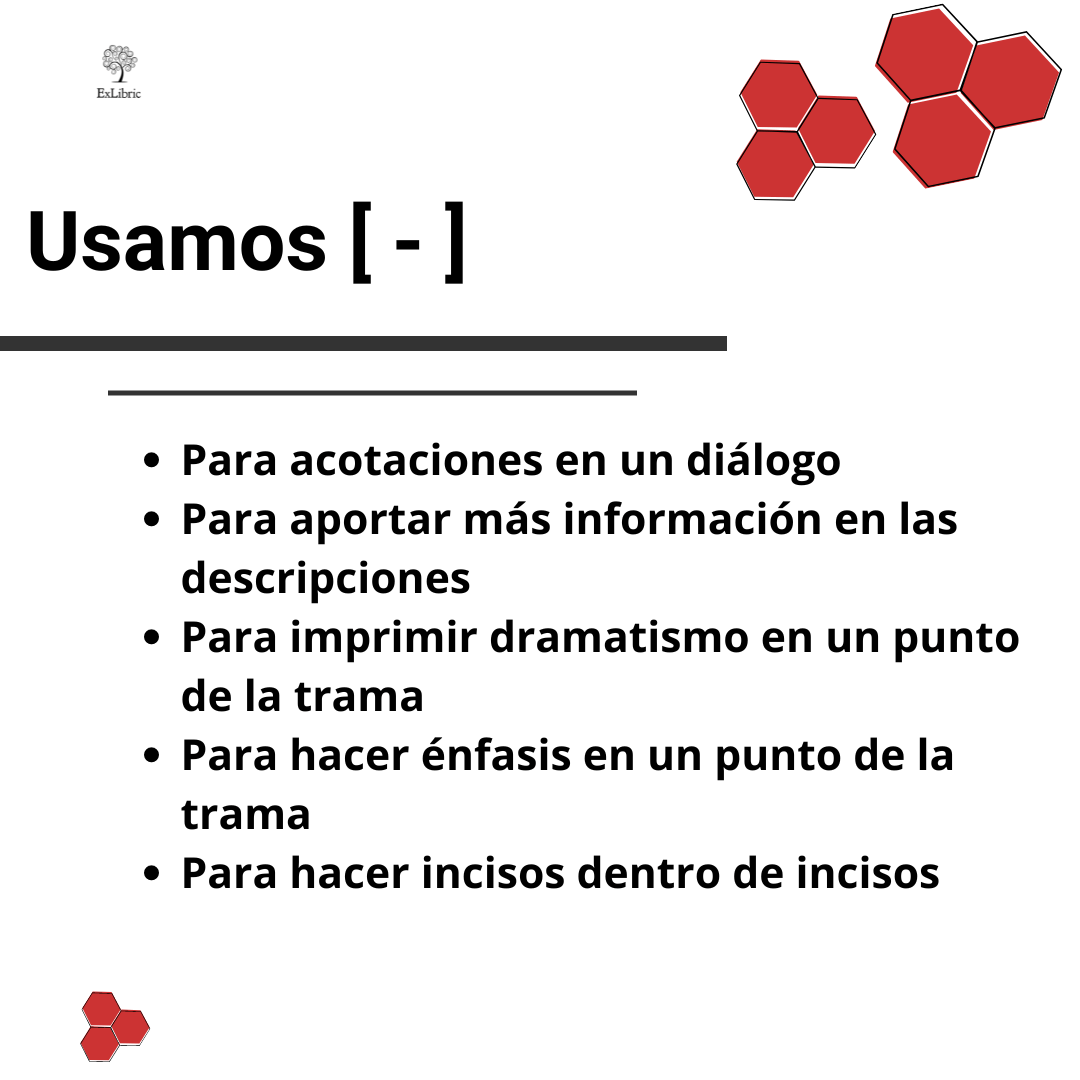 ExLibric

Usamos [ - ]

- Para acotaciones en un diálogo
- Para aportar más información en las descripciones
- Para imprimir dramatismo en un punto de la trama
- Para hacer énfasis en un punto de la trama
- Para hacer incisos dentro de incisos